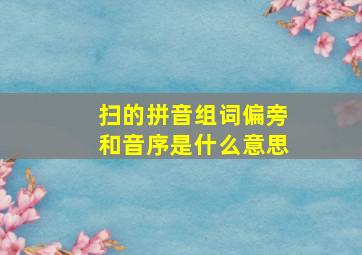 扫的拼音组词偏旁和音序是什么意思